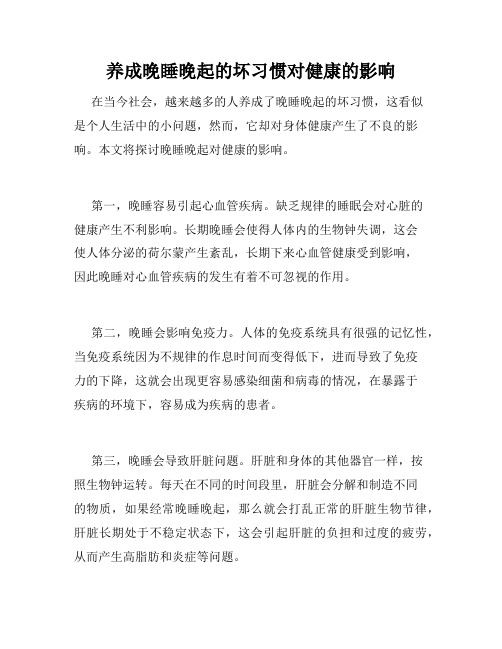 养成晚睡晚起的坏习惯对健康的影响

在当今社会，越来越多的人养成了晚睡晚起的坏习惯，这看似是个人生活中的小问题，然而，它却对身体健康产生了不良的影响。本文将探讨晚睡晚起对健康的影响。

第一，晚睡容易引起心血管疾病。缺乏规律的睡眠会对心脏的健康产生不利影响。长期晚睡会使得人体内的生物钟失调，这会使人体分泌的荷尔蒙产生紊乱，长期下来心血管健康受到影响，因此晚睡对心血管疾病的发生有着不可忽视的作用。

第二，晚睡会影响免疫力。人体的免疫系统具有很强的记忆性，当免疫系统因为不规律的作息时间而变得低下，进而导致了免疫力的下降，这就会出现更容易感染细菌和病毒的情况，在暴露于疾病的环境下，容易成为疾病的患者。

第三，晚睡会导致肝脏问题。肝脏和身体的其他器官一样，按照生物钟运转。每天在不同的时间段里，肝脏会分解和制造不同的物质，如果经常晚睡晚起，那么就会打乱正常的肝脏生物节律，肝脏长期处于不稳定状态下，这会引起肝脏的负担和过度的疲劳，从而产生高脂肪和炎症等问题。